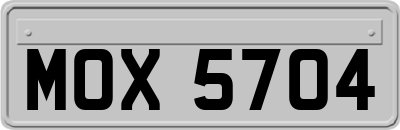 MOX 5704